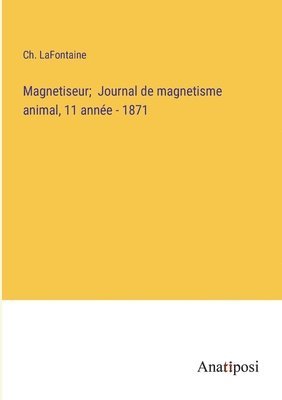 Ch. LaFontaine

Magnetiseur;  Journal de magnetisme animal, 11 année - 1871

Anatiposi